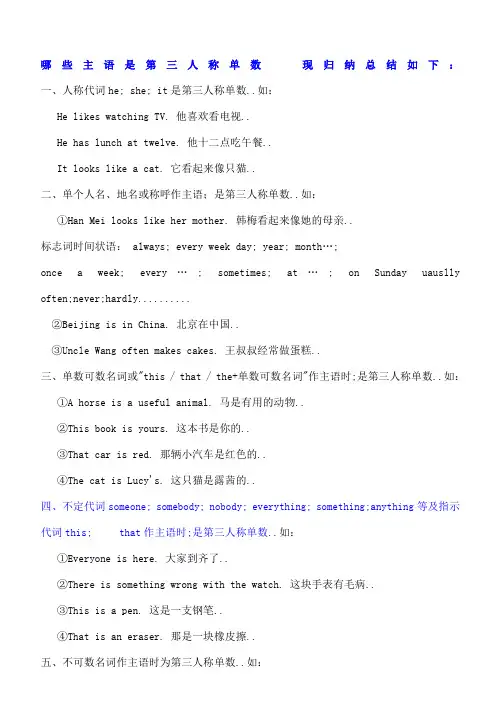 哪些主语是第三人称单数 现归纳总结如下：

一、人称代词 he; she; it 是第三人称单数..如：

He likes watching TV. 他喜欢看电视..

He has lunch at twelve. 他十二点吃午餐..

It looks like a cat. 它看起来像只猫..

二、单个人名、地名或称呼作主语；是第三人称单数..如：

①Han Mei looks like her mother. 韩梅看起来像她的母亲..

标志词时间状语： always; every week day; year; month…;

once a week; every … ; sometimes; at … ; on Sunday uauslly often;never;hardly..........

②Beijing is in China. 北京在中国..

③Uncle Wang often makes cakes. 王叔叔经常做蛋糕..

三、单数可数名词或"this / that / the+单数可数名词"作主语时；是第三人称单数..如：

①A horse is a useful animal. 马是有用的动物..

②This book is yours. 这本书是你的..

③That car is red. 那辆小汽车是红色的..

④The cat is Lucy's. 这只猫是露茜的..

四、不定代词 someone; somebody; nobody; everything; something;anything 等及指示代词 this; that 作主语时；是第三人称单数..如：

①Everyone is here. 大家到齐了..

②There is something wrong with the watch. 这块手表有毛病..

③This is a pen. 这是一支钢笔..

④That is an eraser. 那是一块橡皮擦..

五、不可数名词作主语时为第三人称单数..如：